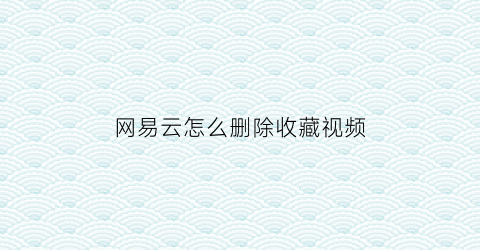 网易云怎么删除收藏视频